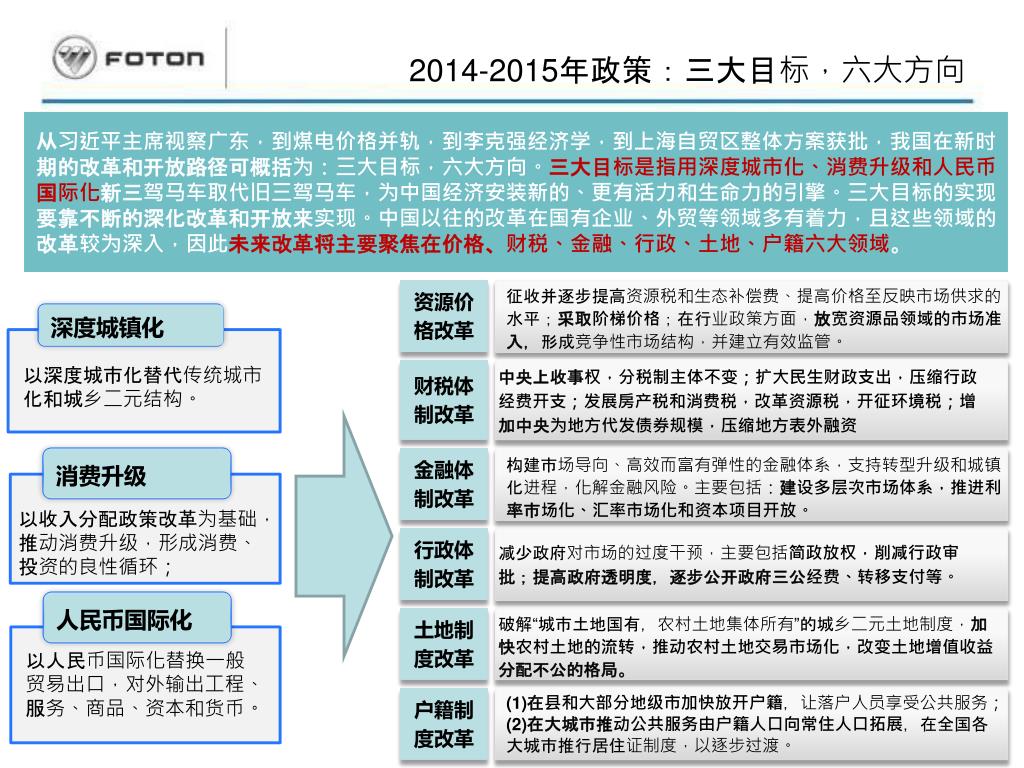 FOTON

2014-2015年政策：三大目标，六大方向

从习近平主席视察广东，到煤电价格并轨，到李克强经济学，到上海自贸区整体方案获批，我国在新时期的改革和开放路径可概括为：三大目标，六大方向。三大目标是指用深度城市化、消费升级和人民币国际化新三驾马车取代旧三驾马车，为中国经济安装新的、更有活力和生命力的引擎。三大目标的实现要靠不断的深化改革和开放来实现。中国以往的改革在国有企业、外贸等领域多有着力，且这些领域的改革较为深入，因此未来改革将主要聚焦在价格、财税、金融、行政、土地、户籍六大领域。

深度城镇化

以深度城市化替代传统城市化和城乡二元结构。

消费升级

以收入分配政策改革为基础，推动消费升级，形成消费、投资的良性循环；

人民币国际化

以人民币国际化替换一般贸易出口，对外输出工程、服务、商品、资本和货币。

资源价格改革

征收并逐步提高资源税和生态补偿费、提高价格至反映市场供求的水平；采取阶梯价格；在行业政策方面，放宽资源品领域的市场准入，形成竞争性市场结构，并建立有效监管。

财税体制改革

中央上收事权，分税制主体不变；扩大民生财政支出，压缩行政经费开支；发展房产税和消费税，改革资源税，开征环境税；增加中央为地方代发债券规模，压缩地方表外融资

金融体制改革

构建市场导向、高效而富有弹性的金融体系，支持转型升级和城镇化进程，化解金融风险。主要包括：建设多层次市场体系，推进利率市场化、汇率市场化和资本项目开放。

行政体制改革

减少政府对市场的过度干预，主要包括简政放权，削减行政审批；提高政府透明度，逐步公开政府三公经费、转移支付等。

土地制度改革

破解“城市土地国有，农村土地集体所有”的城乡二元土地制度，加快农村土地的流转，推动农村土地交易市场化，改变土地增值收益分配不公的格局。

户籍制度改革

(1)在县和大部分地级市加快放开户籍，让落户人员享受公共服务；(2)在大城市推动公共服务由户籍人口向常住人口拓展，在全国各大城市推行居住证制度，以逐步过渡。